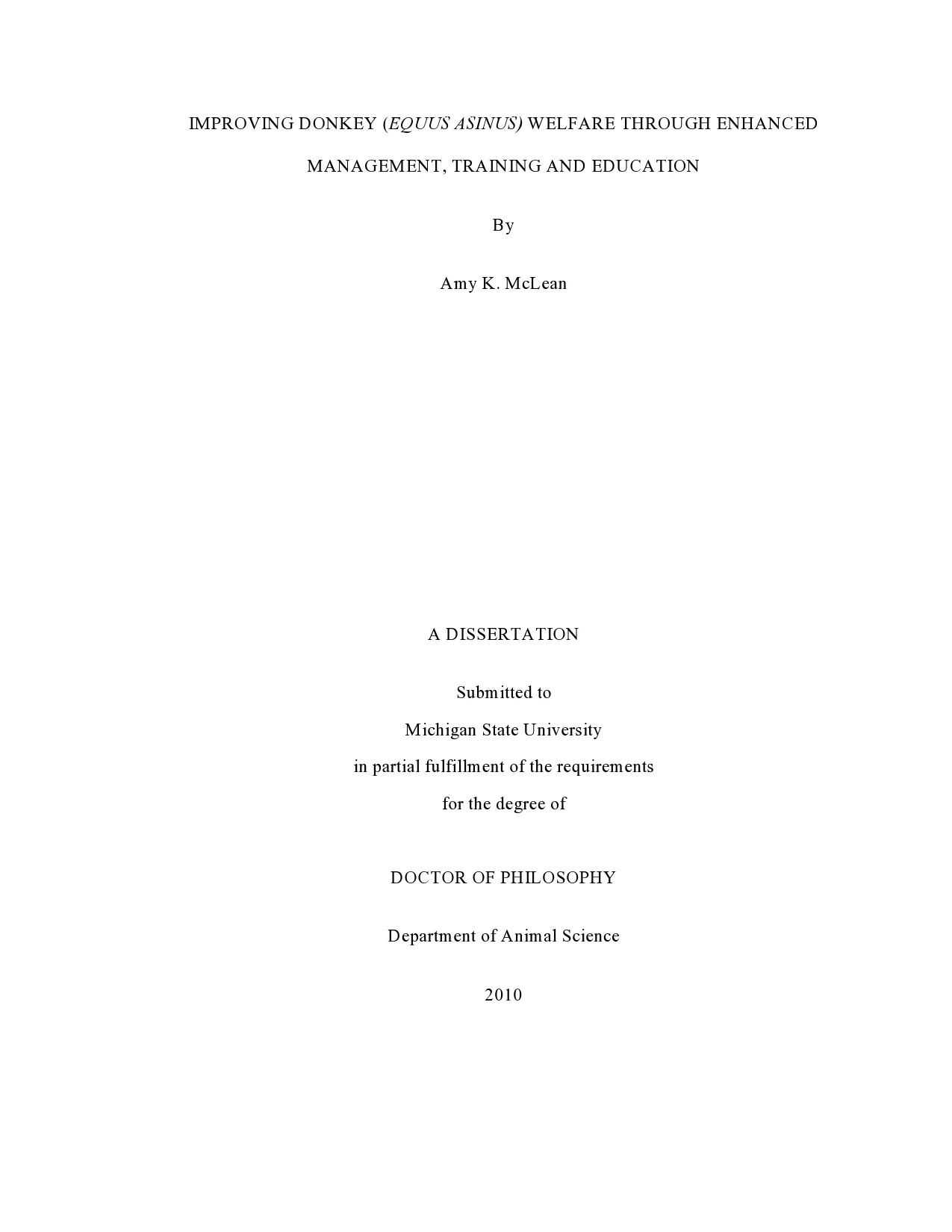 IMPROVING DONKEY (EQUUS ASINUS) WELFARE THROUGH ENHANCED MANAGEMENT, TRAINING AND EDUCATION

By

Amy K. McLean

A DISSERTATION

Submitted to
Michigan State University
in partial fulfillment of the requirements
for the degree of

DOCTOR OF PHILOSOPHY

Department of Animal Science

2010